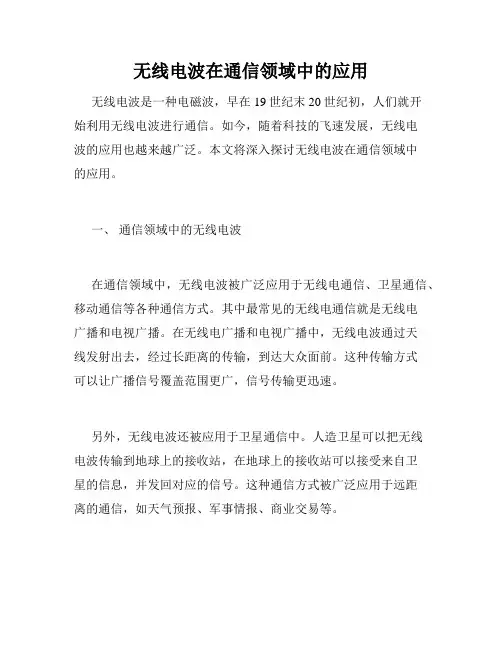 无线电波在通信领域中的应用

无线电波是一种电磁波，早在 19 世纪末 20 世纪初，人们就开始利用无线电波进行通信。如今，随着科技的飞速发展，无线电波的应用也越来越广泛。本文将深入探讨无线电波在通信领域中的应用。

一、 通信领域中的无线电波

在通信领域中，无线电波被广泛应用于无线电通信、卫星通信、移动通信等各种通信方式。其中最常见的无线电通信就是无线电广播和电视广播。在无线电广播和电视广播中，无线电波通过天线发射出去，经过长距离的传输，到达大众面前。这种传输方式可以让广播信号覆盖范围更广，信号传输更迅速。

另外，无线电波还被应用于卫星通信中。人造卫星可以把无线电波传输到地球上的接收站，在地球上的接收站可以接受来自卫星的信息，并发回对应的信号。这种通信方式被广泛应用于远距离的通信，如天气预报、军事情报、商业交易等。